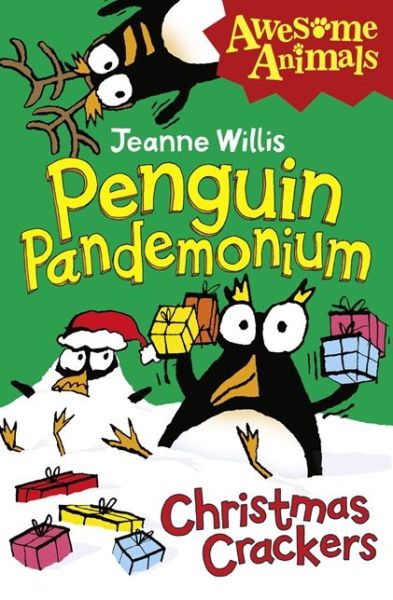 Awesome Animals

Jeanne Willis

Penguin Pandemonium

Christmas Crackers